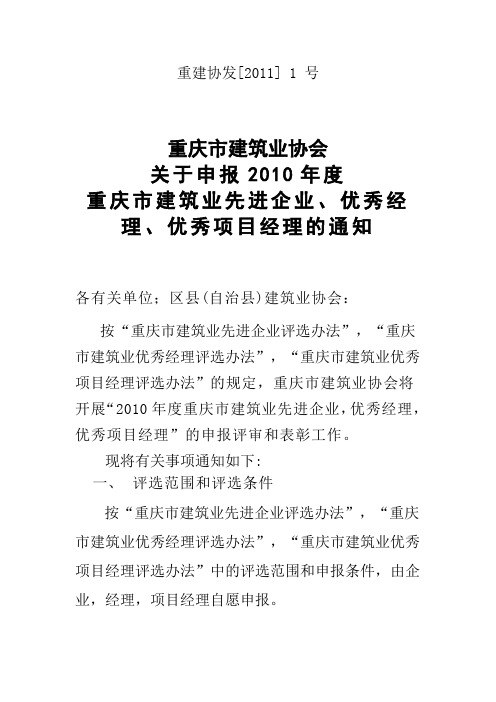 重建协发[2011] 1 号

重庆市建筑业协会
关于申报 2010 年度
重庆市建筑业先进企业、优秀经理、优秀项目经理的通知

各有关单位；区县(自治县)建筑业协会：

按“重庆市建筑业先进企业评选办法”，“重庆市建筑业优秀经理评选办法”，“重庆市建筑业优秀项目经理评选办法”的规定，重庆市建筑业协会将开展“2010 年度重庆市建筑业先进企业，优秀经理，优秀项目经理”的申报评审和表彰工作。

现将有关事项通知如下：

一、 评选范围和评选条件

按“重庆市建筑业先进企业评选办法”，“重庆市建筑业优秀经理评选办法”，“重庆市建筑业优秀项目经理评选办法”中的评选范围和申报条件，由企业，经理，项目经理自愿申报。